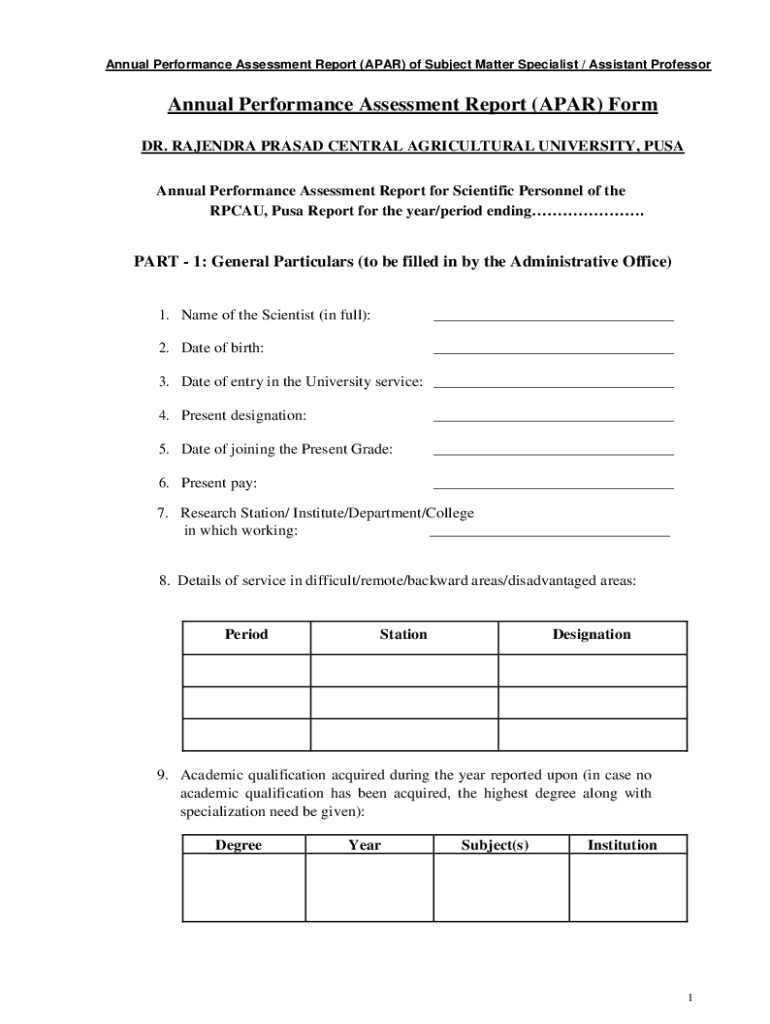 Annual Performance Assessment Report (APAR) of Subject Matter Specialist / Assistant Professor

Annual Performance Assessment Report (APAR) Form

DR. RAJENDRA PRASAD CENTRAL AGRICULTURAL UNIVERSITY, PUSA

Annual Performance Assessment Report for Scientific Personnel of the RPCAU, Pusa Report for the year/period ending………………….

PART - 1: General Particulars (to be filled in by the Administrative Office)

1. Name of the Scientist (in full): ______________________________

2. Date of birth: ______________________________

3. Date of entry in the University service: ______________________________

4. Present designation: ______________________________

5. Date of joining the Present Grade: ______________________________

6. Present pay: ______________________________

7. Research Station/ Institute/Department/College in which working: ______________________________

8. Details of service in difficult/remote/backward areas/disadvantaged areas:

| Period | Station | Designation |
|---|---|---|
| | | |
| | | |
| | | |

9. Academic qualification acquired during the year reported upon (in case no academic qualification has been acquired, the highest degree along with specialization need be given):

| Degree | Year | Subject(s) | Institution |
|---|---|---|---|
| | | | |

1